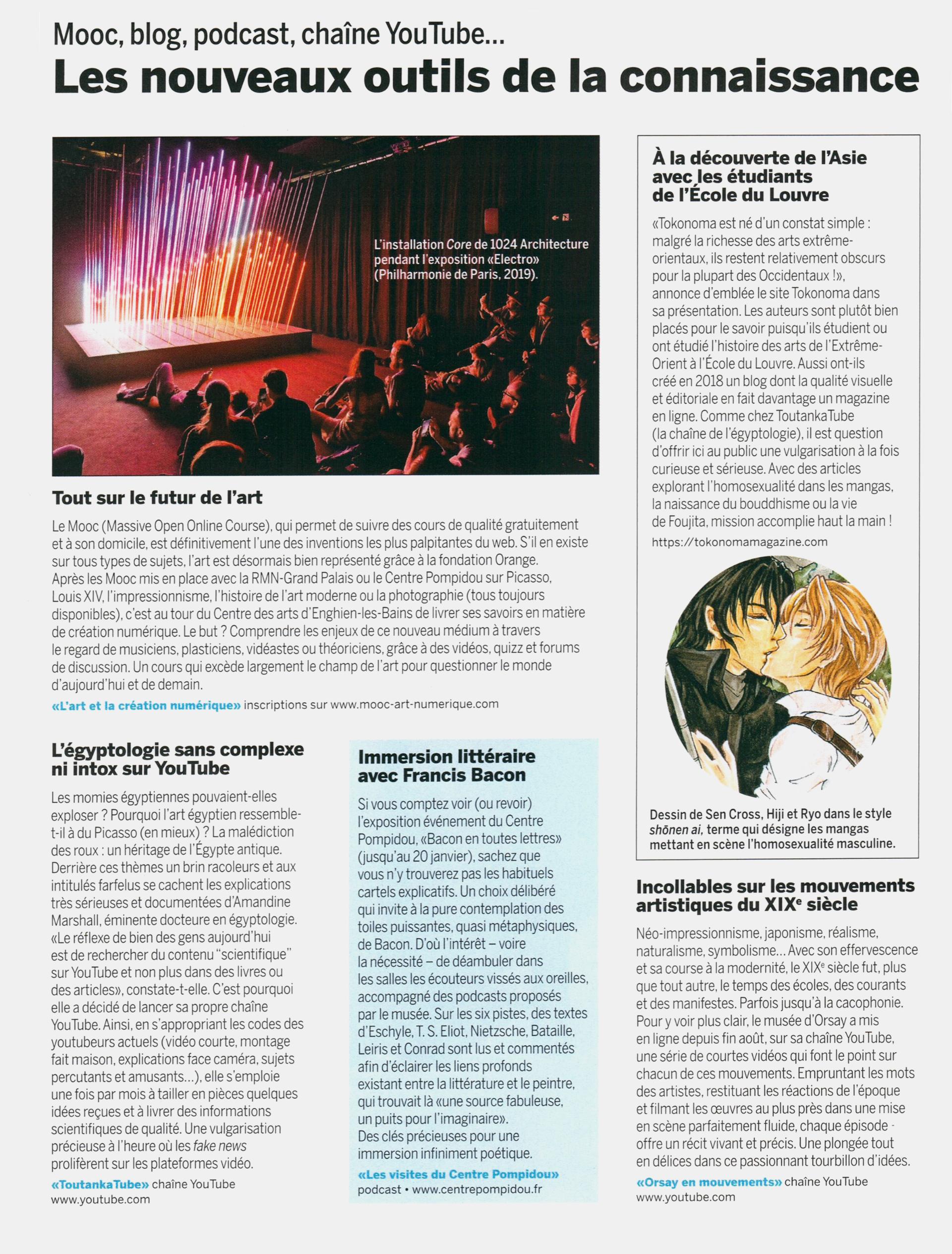 Mooc, blog, podcast, chaîne YouTube...

Les nouveaux outils de la connaissance

L'installation Core de 1024 Architecture pendant l'exposition «Electro» (Philharmonie de Paris, 2019).

Tout sur le futur de l'art

Le Mooc (Massive Open Online Course), qui permet de suivre des cours de qualité gratuitement et à son domicile, est définitivement l'une des inventions les plus palpitantes du web. S'il en existe sur tous types de sujets, l'art est désormais bien représenté grâce à la fondation Orange. Après les Mooc mis en place avec la RMN-Grand Palais ou le Centre Pompidou sur Picasso, Louis XIV, l'impressionnisme, l'histoire de l'art moderne ou la photographie (tous toujours disponibles), c'est au tour du Centre des arts d'Enghien-les-Bains de livrer ses savoirs en matière de création numérique. Le but ? Comprendre les enjeux de ce nouveau médium à travers le regard de musiciens, plasticiens, vidéastes ou théoriciens, grâce à des vidéos, quizz et forums de discussion. Un cours qui excède largement le champ de l'art pour questionner le monde d'aujourd'hui et de demain.

«L'art et la création numérique» inscriptions sur www.mooc-art-numerique.com

L'égyptologie sans complexe ni intox sur YouTube

Les momies égyptiennes pouvaient-elles exploser ? Pourquoi l'art égyptien ressemble-t-il à du Picasso (en mieux) ? La malédiction des roux : un héritage de l'Égypte antique. Derrière ces thèmes un brin racoleurs et aux intitulés farfelus se cachent les explications très sérieuses et documentées d'Amandine Marshall, éminente docteure en égyptologie. «Le réflexe de bien des gens aujourd'hui est de rechercher du contenu "scientifique" sur YouTube et non plus dans des livres ou des articles», constate-t-elle. C'est pourquoi elle a décidé de lancer sa propre chaîne YouTube. Ainsi, en s'appropriant les codes des youtubeurs actuels (vidéo courte, montage fait maison, explications face caméra, sujets percutants et amusants...), elle s'emploie une fois par mois à tailler en pièces quelques idées reçues et à livrer des informations scientifiques de qualité. Une vulgarisation précieuse à l'heure où les fake news prolifèrent sur les plateformes vidéo.

«ToutankaTube» chaîne YouTube www.youtube.com

Immersion littéraire avec Francis Bacon

Si vous comptez voir (ou revoir) l'exposition événement du Centre Pompidou, «Bacon en toutes lettres» (jusqu'au 20 janvier), sachez que vous n'y trouverez pas les habituels cartels explicatifs. Un choix délibéré qui invite à la pure contemplation des toiles puissantes, quasi métaphysiques, de Bacon. D'où l'intérêt – voire la nécessité – de déambuler dans les salles les écouteurs vissés aux oreilles, accompagné des podcasts proposés par le musée. Sur les six pistes, des textes d'Eschyle, T. S. Eliot, Nietzsche, Bataille, Leiris et Conrad sont lus et commentés afin d'éclairer les liens profonds existant entre la littérature et le peintre, qui trouvait là «une source fabuleuse, un puits pour l'imaginaire». Des clés précieuses pour une immersion infiniment poétique.

«Les visites du Centre Pompidou» podcast • www.centrepompidou.fr

À la découverte de l'Asie avec les étudiants de l'École du Louvre

«Tokonoma est né d'un constat simple : malgré la richesse des arts extrême-orientaux, ils restent relativement obscurs pour la plupart des Occidentaux !», annonce d'emblée le site Tokonoma dans sa présentation. Les auteurs sont plutôt bien placés pour le savoir puisqu'ils étudient ou ont étudié l'histoire des arts de l'Extrême-Orient à l'École du Louvre. Aussi ont-ils créé en 2018 un blog dont la qualité visuelle et éditoriale en fait davantage un magazine en ligne. Comme chez ToutankaTube (la chaîne de l'égyptologie), il est question d'offrir ici au public une vulgarisation à la fois curieuse et sérieuse. Avec des articles explorant l'homosexualité dans les mangas, la naissance du bouddhisme ou la vie de Foujita, mission accomplie haut la main !

https://tokonomamagazine.com

Dessin de Sen Cross, Hiji et Ryo dans le style shōnen ai, terme qui désigne les mangas mettant en scène l'homosexualité masculine.

Incollables sur les mouvements artistiques du XIX$^e$ siècle

Néo-impressionnisme, japonisme, réalisme, naturalisme, symbolisme... Avec son effervescence et sa course à la modernité, le XIX$^e$ siècle fut, plus que tout autre, le temps des écoles, des courants et des manifestes. Parfois jusqu'à la cacophonie. Pour y voir plus clair, le musée d'Orsay a mis en ligne depuis fin août, sur sa chaîne YouTube, une série de courtes vidéos qui font le point sur chacun de ces mouvements. Empruntant les mots des artistes, restituant les réactions de l'époque et filmant les œuvres au plus près dans une mise en scène parfaitement fluide, chaque épisode offre un récit vivant et précis. Une plongée tout en délices dans ce passionnant tourbillon d'idées.

«Orsay en mouvements» chaîne YouTube www.youtube.com